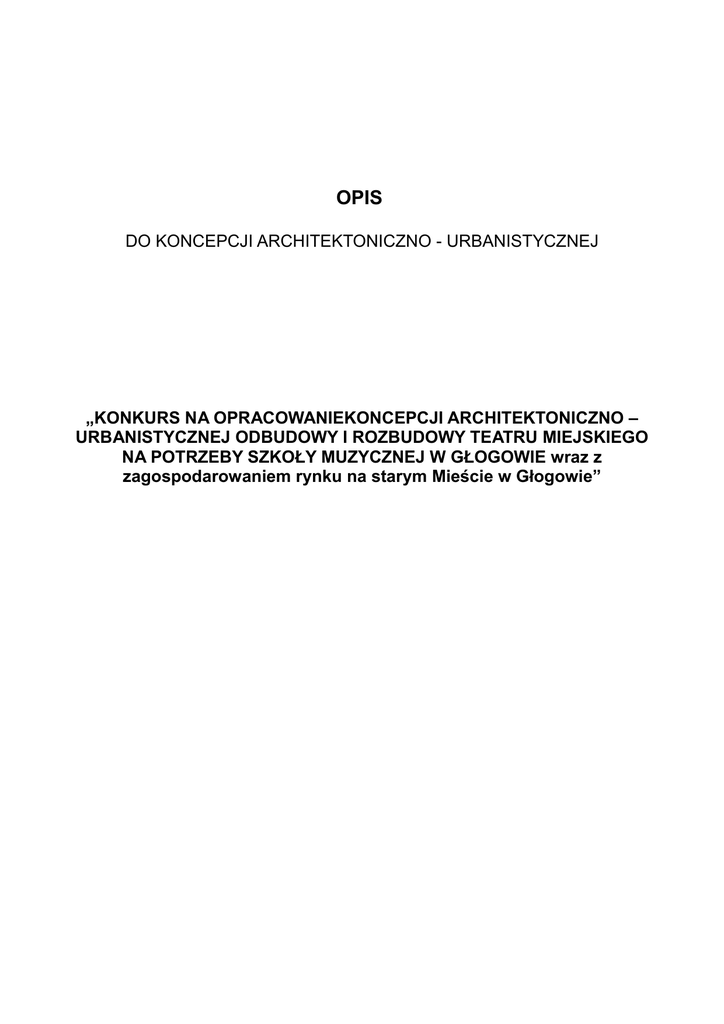 OPIS

DO KONCEPCJI ARCHITEKTONICZNO - URBANISTYCZNEJ

„KONKURS NA OPRACOWANIEKONCEPCJI ARCHITEKTONICZNO – URBANISTYCZNEJ ODBUDOWY I ROZBUDOWY TEATRU MIEJSKIEGO NA POTRZEBY SZKOŁY MUZYCZNEJ W GŁOGOWIE wraz z zagospodarowaniem rynku na starym Mieście w Głogowie”